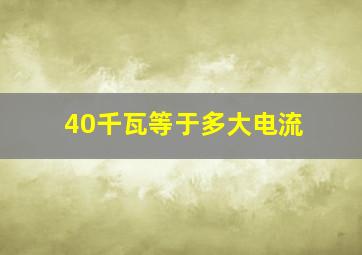 40千瓦等于多大电流